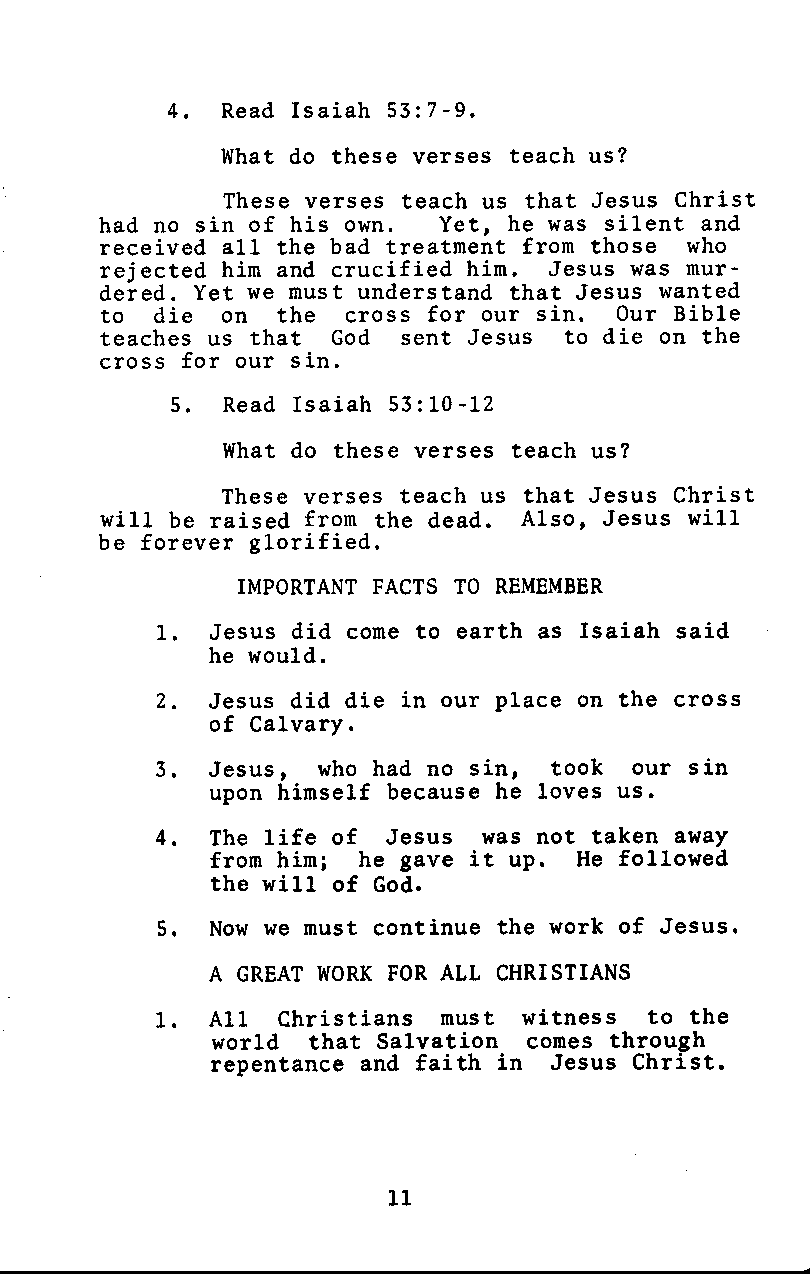 4. Read Isaiah 53:7-9.

What do these verses teach us?

These verses teach us that Jesus Christ had no sin of his own. Yet, he was silent and received all the bad treatment from those who rejected him and crucified him. Jesus was murdered. Yet we must understand that Jesus wanted to die on the cross for our sin. Our Bible teaches us that God sent Jesus to die on the cross for our sin.

5. Read Isaiah 53:10-12

What do these verses teach us?

These verses teach us that Jesus Christ will be raised from the dead. Also, Jesus will be forever glorified.

IMPORTANT FACTS TO REMEMBER

1. Jesus did come to earth as Isaiah said he would.

2. Jesus did die in our place on the cross of Calvary.

3. Jesus, who had no sin, took our sin upon himself because he loves us.

4. The life of Jesus was not taken away from him; he gave it up. He followed the will of God.

5. Now we must continue the work of Jesus.

A GREAT WORK FOR ALL CHRISTIANS

1. All Christians must witness to the world that Salvation comes through repentance and faith in Jesus Christ.

11